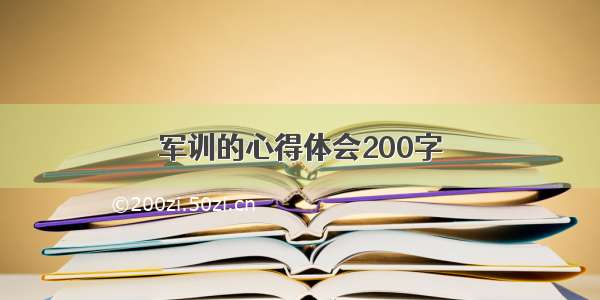 军训的心得体会200字

©200zi.50zi.cn